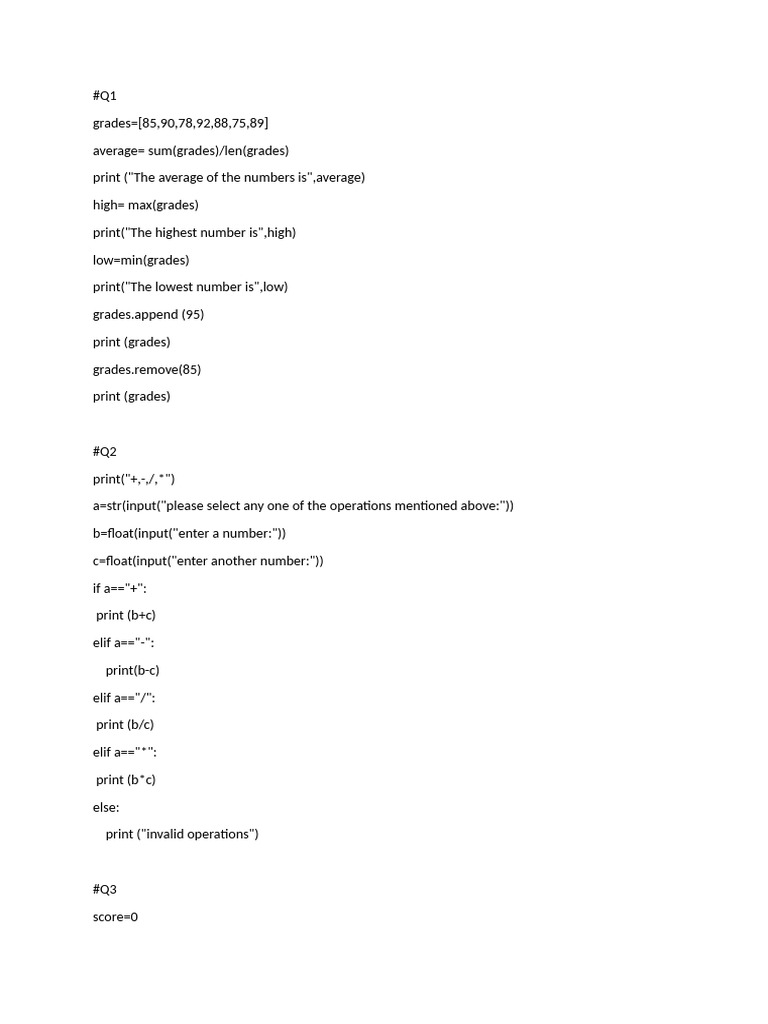 #Q1

grades=[85,90,78,92,88,75,89]

average= sum(grades)/len(grades)

print ("The average of the numbers is",average)

high= max(grades)

print("The highest number is",high)

low=min(grades)

print("The lowest number is",low)

grades.append (95)

print (grades)

grades.remove(85)

print (grades)

#Q2

print("+,-,/,*")

a=str(input("please select any one of the operations mentioned above:"))

b=float(input("enter a number:"))

c=float(input("enter another number:"))

if a=="+":

 print (b+c)

elif a=="-":

   print(b-c)

elif a=="/":

 print (b/c)

elif a=="*":

 print (b*c)

else:

   print ("invalid operations")

#Q3

score=0